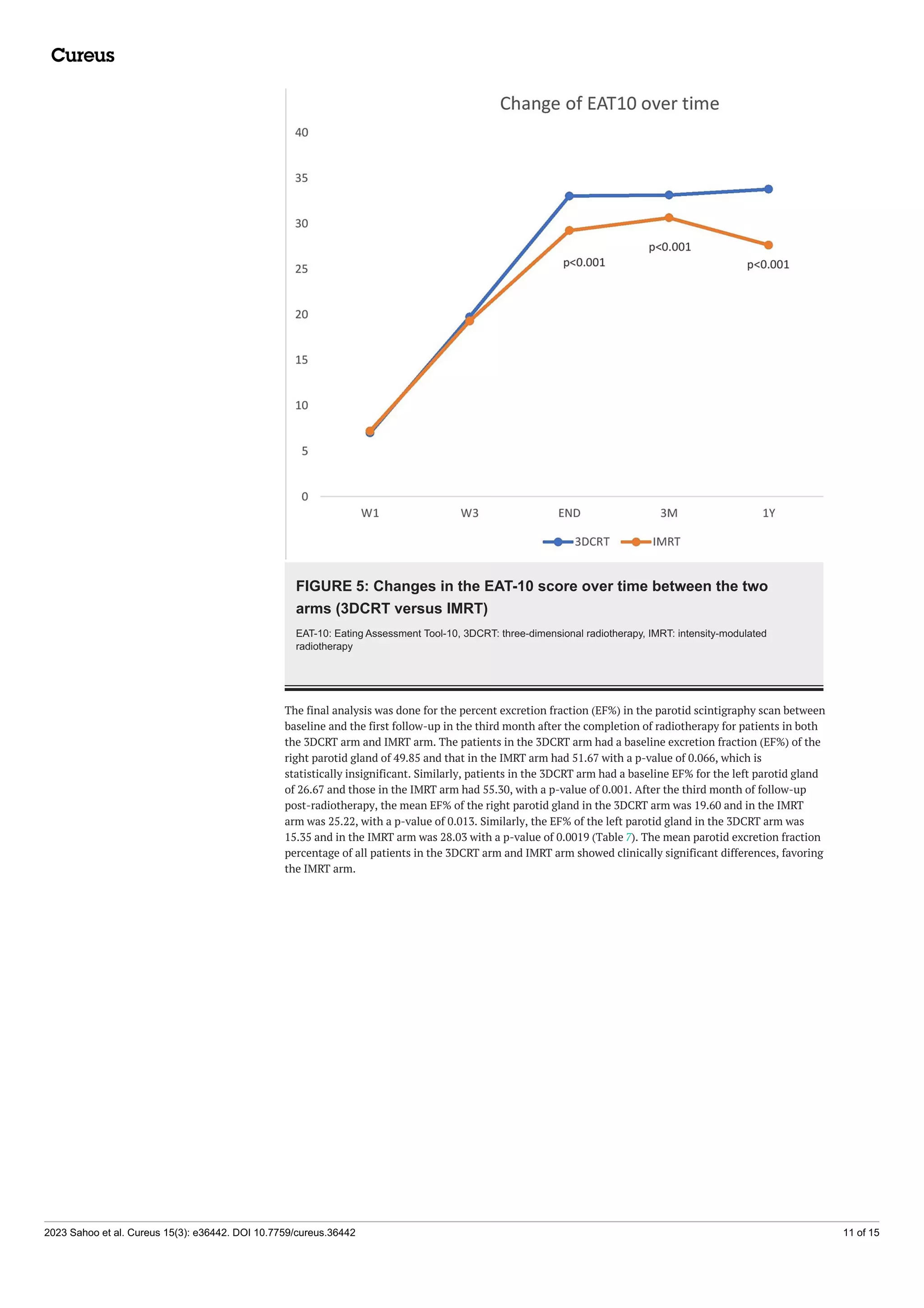 Cureus

Change of EAT10 over time

40

35

30

25

20

15

10

5

0

p<0.001

p<0.001

p<0.001

W1

W3

END

3M

1Y

3DCRT

IMRT

FIGURE 5: Changes in the EAT-10 score over time between the two arms (3DCRT versus IMRT)

EAT-10: Eating Assessment Tool-10, 3DCRT: three-dimensional radiotherapy, IMRT: intensity-modulated radiotherapy

The final analysis was done for the percent excretion fraction (EF%) in the parotid scintigraphy scan between baseline and the first follow-up in the third month after the completion of radiotherapy for patients in both the 3DCRT arm and IMRT arm. The patients in the 3DCRT arm had a baseline excretion fraction (EF%) of the right parotid gland of 49.85 and that in the IMRT arm had 51.67 with a p-value of 0.066, which is statistically insignificant. Similarly, patients in the 3DCRT arm had a baseline EF% for the left parotid gland of 26.67 and those in the IMRT arm had 55.30, with a p-value of 0.001. After the third month of follow-up post-radiotherapy, the mean EF% of the right parotid gland in the 3DCRT arm was 19.60 and in the IMRT arm was 25.22, with a p-value of 0.013. Similarly, the EF% of the left parotid gland in the 3DCRT arm was 15.35 and in the IMRT arm was 28.03 with a p-value of 0.0019 (Table 7). The mean parotid excretion fraction percentage of all patients in the 3DCRT arm and IMRT arm showed clinically significant differences, favoring the IMRT arm.

2023 Sahoo et al. Cureus 15(3): e36442. DOI 10.7759/cureus.36442

11 of 15